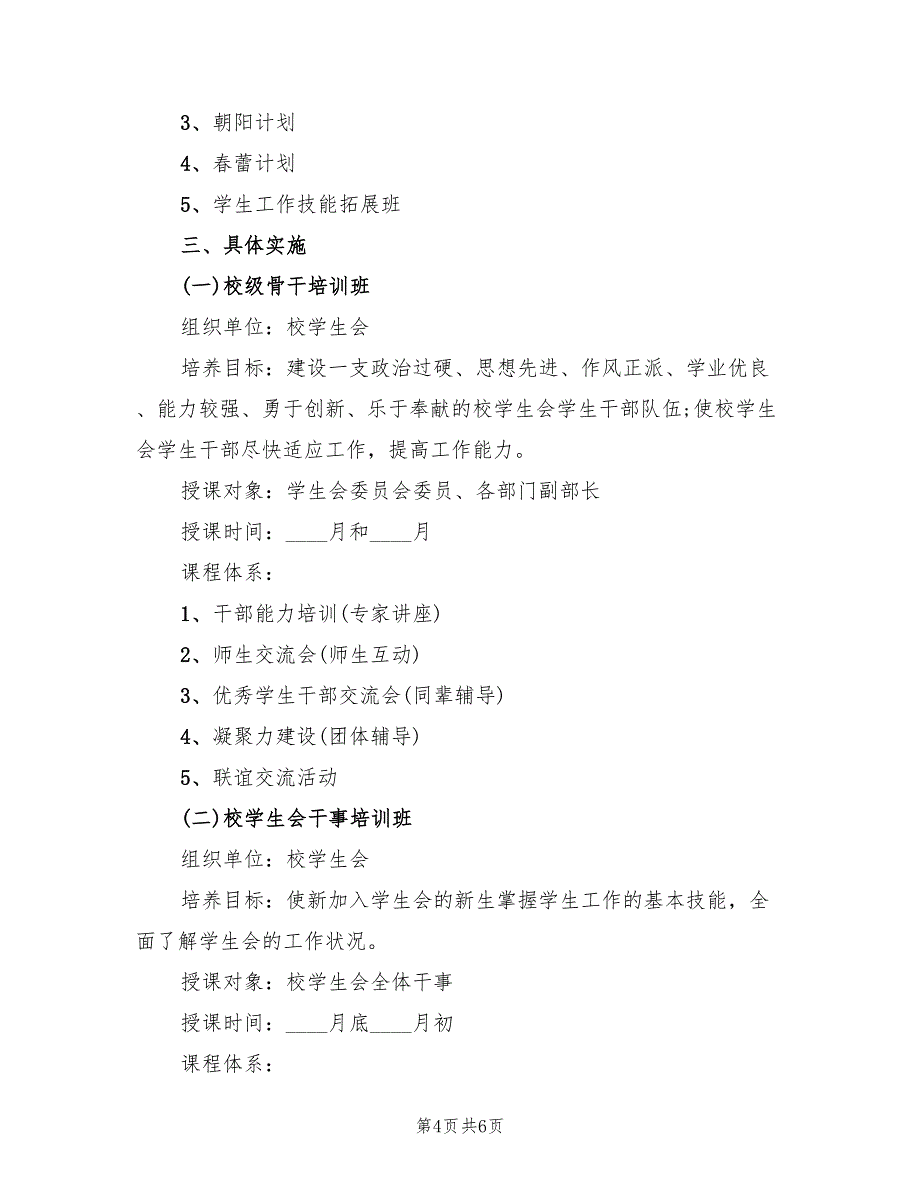 3、朝阳计划

4、春蕾计划

5、学生工作技能拓展班

三、具体实施

(一)校级骨干培训班

组织单位：校学生会

培养目标：建设一支政治过硬、思想先进、作风正派、学业优良、能力较强、勇于创新、乐于奉献的校学生会学生干部队伍;使校学生会学生干部尽快适应工作，提高工作能力。

授课对象：学生会委员会委员、各部门副部长

授课时间：____月和____月

课程体系：

1、干部能力培训(专家讲座)

2、师生交流会(师生互动)

3、优秀学生干部交流会(同辈辅导)

4、凝聚力建设(团体辅导)

5、联谊交流活动

(二)校学生会干事培训班

组织单位：校学生会

培养目标：使新加入学生会的新生掌握学生工作的基本技能，全面了解学生会的工作状况。

授课对象：校学生会全体干事

授课时间：____月底____月初

课程体系：

第4页 共6页